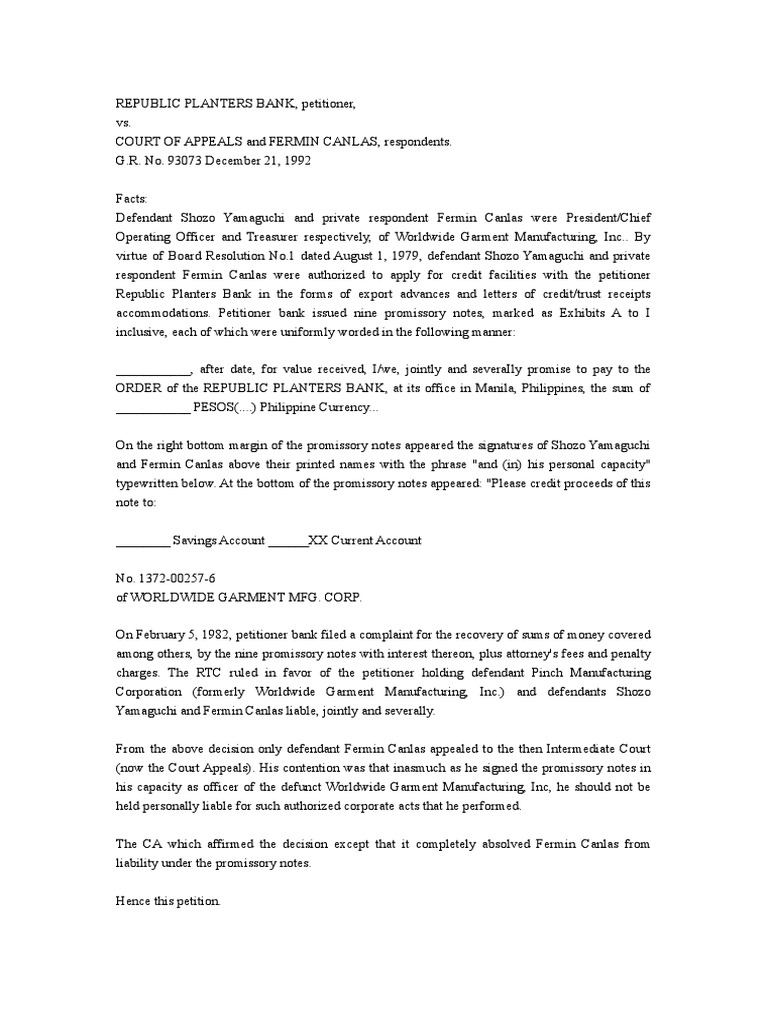 REPUBLIC PLANTERS BANK, petitioner,
vs.
COURT OF APPEALS and FERMIN CANLAS, respondents.
G.R. No. 93073 December 21, 1992

Facts:
Defendant Shozo Yamaguchi and private respondent Fermin Canlas were President/Chief Operating Officer and Treasurer respectively, of Worldwide Garment Manufacturing, Inc.. By virtue of Board Resolution No.1 dated August 1, 1979, defendant Shozo Yamaguchi and private respondent Fermin Canlas were authorized to apply for credit facilities with the petitioner Republic Planters Bank in the forms of export advances and letters of credit/trust receipts accommodations. Petitioner bank issued nine promissory notes, marked as Exhibits A to I inclusive, each of which were uniformly worded in the following manner:

____________, after date, for value received, I/we, jointly and severally promise to pay to the ORDER of the REPUBLIC PLANTERS BANK, at its office in Manila, Philippines, the sum of ____________ PESOS(....) Philippine Currency...

On the right bottom margin of the promissory notes appeared the signatures of Shozo Yamaguchi and Fermin Canlas above their printed names with the phrase "and (in) his personal capacity" typewritten below. At the bottom of the promissory notes appeared: "Please credit proceeds of this note to:

_________ Savings Account _______XX Current Account

No. 1372-00257-6
of WORLDWIDE GARMENT MFG. CORP.

On February 5, 1982, petitioner bank filed a complaint for the recovery of sums of money covered among others, by the nine promissory notes with interest thereon, plus attorney's fees and penalty charges. The RTC ruled in favor of the petitioner holding defendant Pinch Manufacturing Corporation (formerly Worldwide Garment Manufacturing, Inc.) and defendants Shozo Yamaguchi and Fermin Canlas liable, jointly and severally.

From the above decision only defendant Fermin Canlas appealed to the then Intermediate Court (now the Court Appeals). His contention was that inasmuch as he signed the promissory notes in his capacity as officer of the defunct Worldwide Garment Manufacturing, Inc, he should not be held personally liable for such authorized corporate acts that he performed.

The CA which affirmed the decision except that it completely absolved Fermin Canlas from liability under the promissory notes.

Hence this petition.